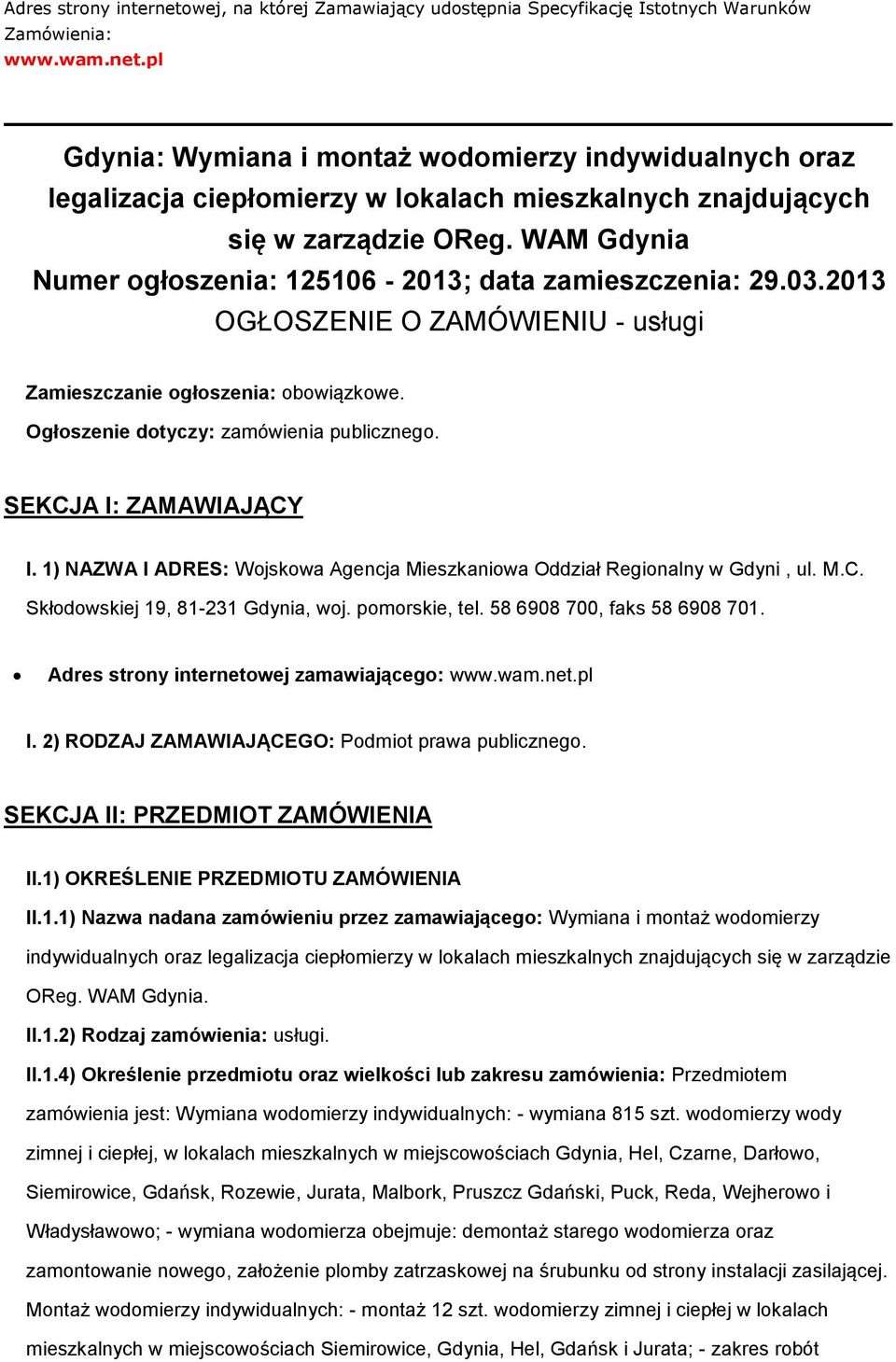 Adres strony internetowej, na której Zamawiający udostępnia Specyfikację Istotnych Warunków Zamówienia:
www.wam.net.pl

Gdynia: Wymiana i montaż wodomierzy indywidualnych oraz legalizacja ciepłomierzy w lokalach mieszkalnych znajdujących się w zarządzie OReg. WAM Gdynia
Numer ogłoszenia: 125106 - 2013; data zamieszczenia: 29.03.2013
OGŁOSZENIE O ZAMÓWIENIU - usługi

Zamieszczanie ogłoszenia: obowiązkowe.
Ogłoszenie dotyczy: zamówienia publicznego.

SEKCJA I: ZAMAWIAJĄCY

I. 1) NAZWA I ADRES: Wojskowa Agencja Mieszkaniowa Oddział Regionalny w Gdyni , ul. M.C. Skłodowskiej 19, 81-231 Gdynia, woj. pomorskie, tel. 58 6908 700, faks 58 6908 701.

• Adres strony internetowej zamawiającego: www.wam.net.pl

I. 2) RODZAJ ZAMAWIAJĄCEGO: Podmiot prawa publicznego.

SEKCJA II: PRZEDMIOT ZAMÓWIENIA

II.1) OKREŚLENIE PRZEDMIOTU ZAMÓWIENIA

II.1.1) Nazwa nadana zamówieniu przez zamawiającego: Wymiana i montaż wodomierzy indywidualnych oraz legalizacja ciepłomierzy w lokalach mieszkalnych znajdujących się w zarządzie OReg. WAM Gdynia.

II.1.2) Rodzaj zamówienia: usługi.

II.1.4) Określenie przedmiotu oraz wielkości lub zakresu zamówienia: Przedmiotem zamówienia jest: Wymiana wodomierzy indywidualnych: - wymiana 815 szt. wodomierzy wody zimnej i ciepłej, w lokalach mieszkalnych w miejscowościach Gdynia, Hel, Czarne, Darłowo, Siemirowice, Gdańsk, Rozewie, Jurata, Malbork, Pruszcz Gdański, Puck, Reda, Wejherowo i Władysławowo; - wymiana wodomierza obejmuje: demontaż starego wodomierza oraz zamontowanie nowego, założenie plomby zatrzaskowej na śrubunku od strony instalacji zasilającej. Montaż wodomierzy indywidualnych: - montaż 12 szt. wodomierzy zimnej i ciepłej w lokalach mieszkalnych w miejscowościach Siemirowice, Gdynia, Hel, Gdańsk i Jurata; - zakres robót